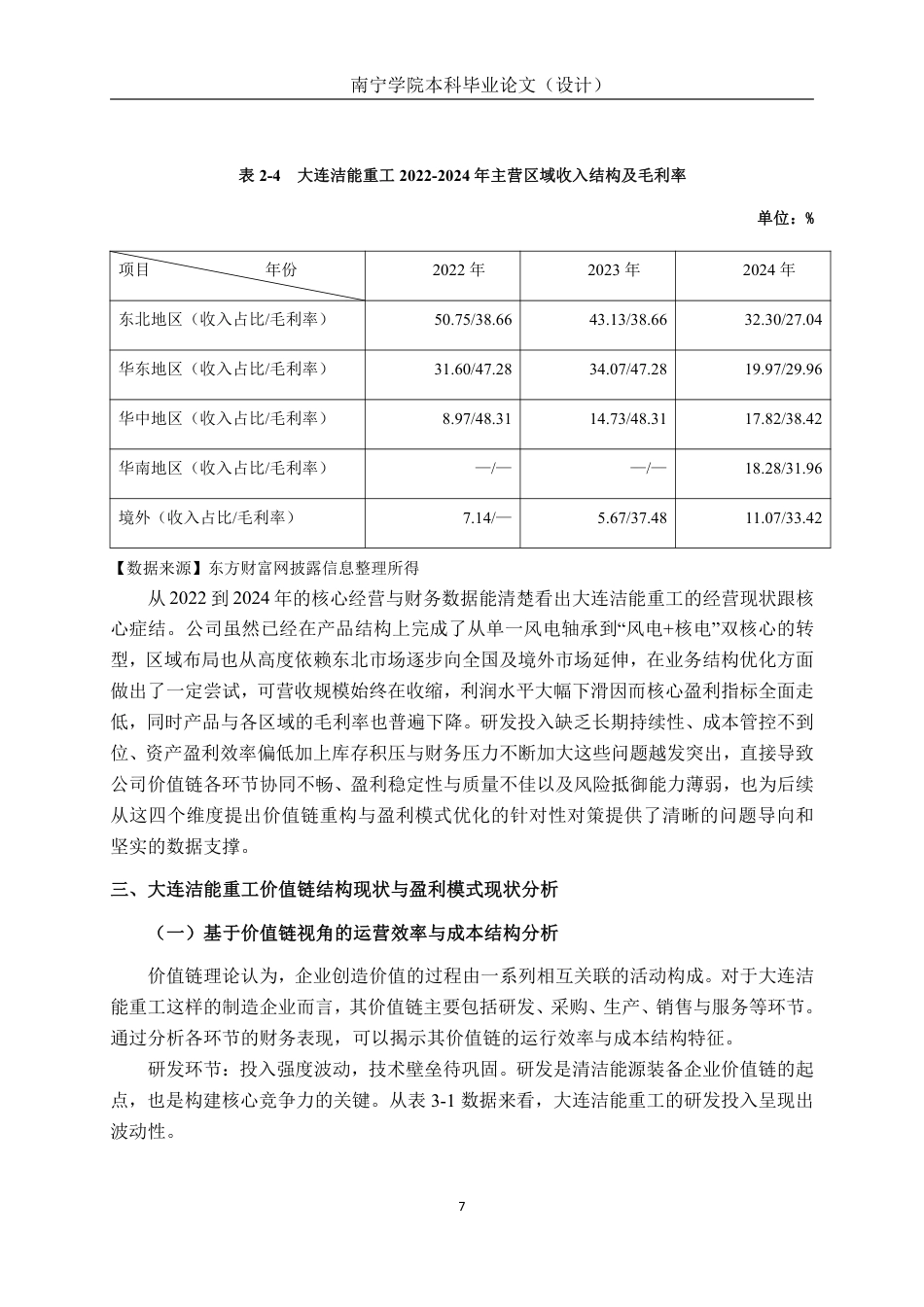 南宁学院本科毕业论文（设计）

表 2-4　大连洁能重工 2022-2024 年主营区域收入结构及毛利率

单位：%

| 项目　　年份 | 2022 年 | 2023 年 | 2024 年 |
|---|---|---|---|
| 东北地区（收入占比/毛利率） | 50.75/38.66 | 43.13/38.66 | 32.30/27.04 |
| 华东地区（收入占比/毛利率） | 31.60/47.28 | 34.07/47.28 | 19.97/29.96 |
| 华中地区（收入占比/毛利率） | 8.97/48.31 | 14.73/48.31 | 17.82/38.42 |
| 华南地区（收入占比/毛利率） | —/— | —/— | 18.28/31.96 |
| 境外（收入占比/毛利率） | 7.14/— | 5.67/37.48 | 11.07/33.42 |

【数据来源】东方财富网披露信息整理所得

从 2022 到 2024 年的核心经营与财务数据能清楚看出大连洁能重工的经营现状跟核心症结。公司虽然已经在产品结构上完成了从单一风电轴承到“风电+核电”双核心的转型，区域布局也从高度依赖东北市场逐步向全国及境外市场延伸，在业务结构优化方面做出了一定尝试，可营收规模始终在收缩，利润水平大幅下滑因而核心盈利指标全面走低，同时产品与各区域的毛利率也普遍下降。研发投入缺乏长期持续性、成本管控不到位、资产盈利效率偏低加上库存积压与财务压力不断加大这些问题越发突出，直接导致公司价值链各环节协同不畅、盈利稳定性与质量不佳以及风险抵御能力薄弱，也为后续从这四个维度提出价值链重构与盈利模式优化的针对性对策提供了清晰的问题导向和坚实的数据支撑。

三、大连洁能重工价值链结构现状与盈利模式现状分析

（一）基于价值链视角的运营效率与成本结构分析

价值链理论认为，企业创造价值的过程由一系列相互关联的活动构成。对于大连洁能重工这样的制造企业而言，其价值链主要包括研发、采购、生产、销售与服务等环节。通过分析各环节的财务表现，可以揭示其价值链的运行效率与成本结构特征。

研发环节：投入强度波动，技术壁垒待巩固。研发是清洁能源装备企业价值链的起点，也是构建核心竞争力的关键。从表 3-1 数据来看，大连洁能重工的研发投入呈现出波动性。

7